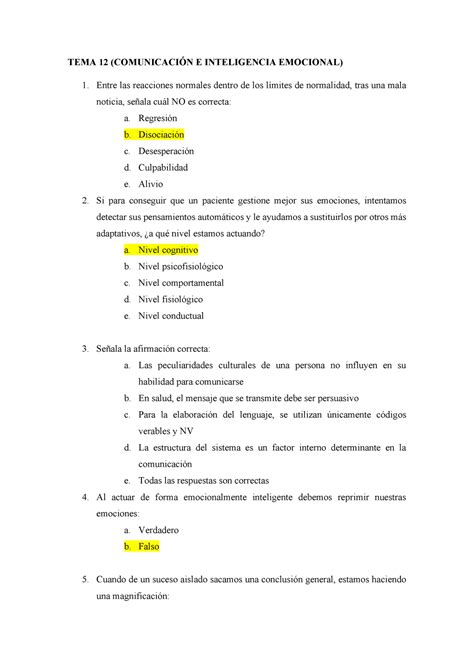 TEMA 12 (COMUNICACIÓN E INTELIGENCIA EMOCIONAL)

1. Entre las reacciones normales dentro de los límites de normalidad, tras una mala noticia, señala cuál NO es correcta:
a. Regresión
b. Disociación
c. Desesperación
d. Culpabilidad
e. Alivio

2. Si para conseguir que un paciente gestione mejor sus emociones, intentamos detectar sus pensamientos automáticos y le ayudamos a sustituirlos por otros más adaptativos, ¿a qué nivel estamos actuando?
a. Nivel cognitivo
b. Nivel psicofisiológico
c. Nivel comportamental
d. Nivel fisiológico
e. Nivel conductual

3. Señala la afirmación correcta:
a. Las peculiaridades culturales de una persona no influyen en su habilidad para comunicarse
b. En salud, el mensaje que se transmite debe ser persuasivo
c. Para la elaboración del lenguaje, se utilizan únicamente códigos verables y NV
d. La estructura del sistema es un factor interno determinante en la comunicación
e. Todas las respuestas son correctas

4. Al actuar de forma emocionalmente inteligente debemos reprimir nuestras emociones:
a. Verdadero
b. Falso

5. Cuando de un suceso aislado sacamos una conclusión general, estamos haciendo una magnificación: